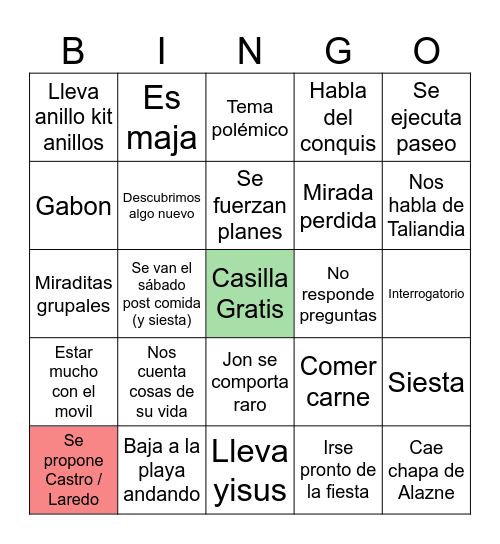 | B | I | N | G | O |
|---|---|---|---|---|
| Lleva anillo kit anillos | Es maja | Tema polémico | Habla del conquis | Se ejecuta paseo |
| Gabon | Descubrimos algo nuevo | Se fuerzan planes | Mirada perdida | Nos habla de Taliandia |
| Miraditas grupales | Se van el sábado post comida (y siesta) | Casilla Gratis | No responde preguntas | Interrogatorio |
| Estar mucho con el movil | Nos cuenta cosas de su vida | Jon se comporta raro | Comer carne | Siesta |
| Se propone Castro / Laredo | Baja a la playa andando | Lleva yisus | Irse pronto de la fiesta | Cae chapa de Alazne |